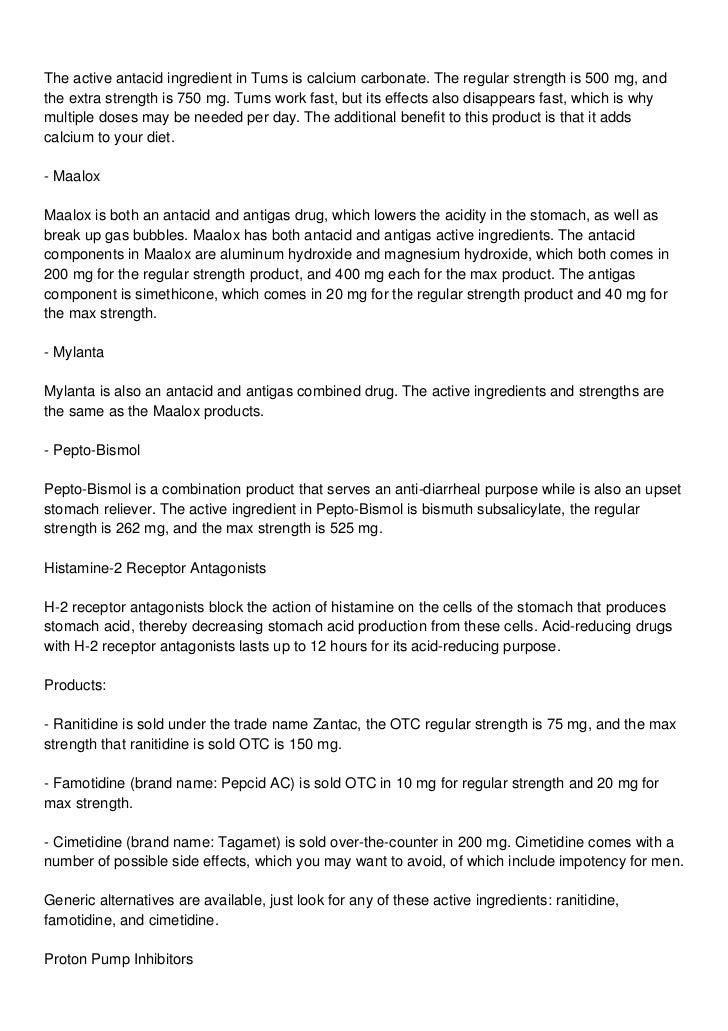 The active antacid ingredient in Tums is calcium carbonate. The regular strength is 500 mg, and the extra strength is 750 mg. Tums work fast, but its effects also disappears fast, which is why multiple doses may be needed per day. The additional benefit to this product is that it adds calcium to your diet.

- Maalox

Maalox is both an antacid and antigas drug, which lowers the acidity in the stomach, as well as break up gas bubbles. Maalox has both antacid and antigas active ingredients. The antacid components in Maalox are aluminum hydroxide and magnesium hydroxide, which both comes in 200 mg for the regular strength product, and 400 mg each for the max product. The antigas component is simethicone, which comes in 20 mg for the regular strength product and 40 mg for the max strength.

- Mylanta

Mylanta is also an antacid and antigas combined drug. The active ingredients and strengths are the same as the Maalox products.

- Pepto-Bismol

Pepto-Bismol is a combination product that serves an anti-diarrheal purpose while is also an upset stomach reliever. The active ingredient in Pepto-Bismol is bismuth subsalicylate, the regular strength is 262 mg, and the max strength is 525 mg.

Histamine-2 Receptor Antagonists

H-2 receptor antagonists block the action of histamine on the cells of the stomach that produces stomach acid, thereby decreasing stomach acid production from these cells. Acid-reducing drugs with H-2 receptor antagonists lasts up to 12 hours for its acid-reducing purpose.

Products:

- Ranitidine is sold under the trade name Zantac, the OTC regular strength is 75 mg, and the max strength that ranitidine is sold OTC is 150 mg.

- Famotidine (brand name: Pepcid AC) is sold OTC in 10 mg for regular strength and 20 mg for max strength.

- Cimetidine (brand name: Tagamet) is sold over-the-counter in 200 mg. Cimetidine comes with a number of possible side effects, which you may want to avoid, of which include impotency for men.

Generic alternatives are available, just look for any of these active ingredients: ranitidine, famotidine, and cimetidine.

Proton Pump Inhibitors